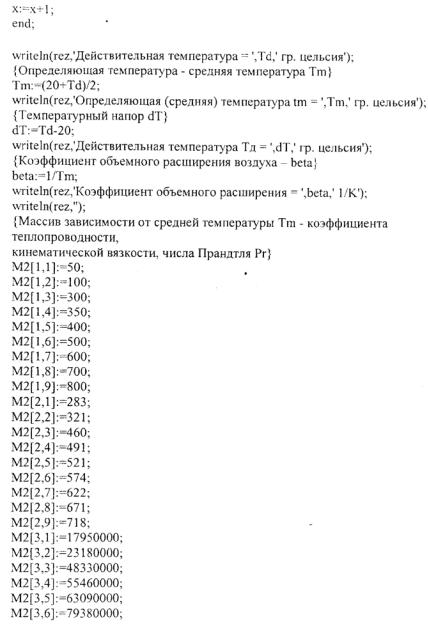 x:=x+1;
end;

writeln(rez,'Действительная температура = ',Td,' гр. цельсия');
{Определяющая температура - средняя температура Tm}
Tm:=(20+Td)/2;
writeln(rez,'Определяющая (средняя) температура tm = ',Tm,' гр. цельсия');
{Температурный напор dT}
dT:=Td-20;
writeln(rez,'Действительная температура Тд = ',dT,' гр. цельсия');
{Коэффициент объемного расширения воздуха – beta}
beta:=1/Tm;
writeln(rez,'Коэффициент объемного расширения = ',beta,' 1/K');
writeln(rez,'');
{Массив зависимости от средней температуры Tm - коэффициента теплопроводности,
кинематической вязкости, числа Прандтля Pr}
M2[1,1]:=50;
M2[1,2]:=100;
M2[1,3]:=300;
M2[1,4]:=350;
M2[1,5]:=400;
M2[1,6]:=500;
M2[1,7]:=600;
M2[1,8]:=700;
M2[1,9]:=800;
M2[2,1]:=283;
M2[2,2]:=321;
M2[2,3]:=460;
M2[2,4]:=491;
M2[2,5]:=521;
M2[2,6]:=574;
M2[2,7]:=622;
M2[2,8]:=671;
M2[2,9]:=718;
M2[3,1]:=17950000;
M2[3,2]:=23180000;
M2[3,3]:=48330000;
M2[3,4]:=55460000;
M2[3,5]:=63090000;
M2[3,6]:=79380000;